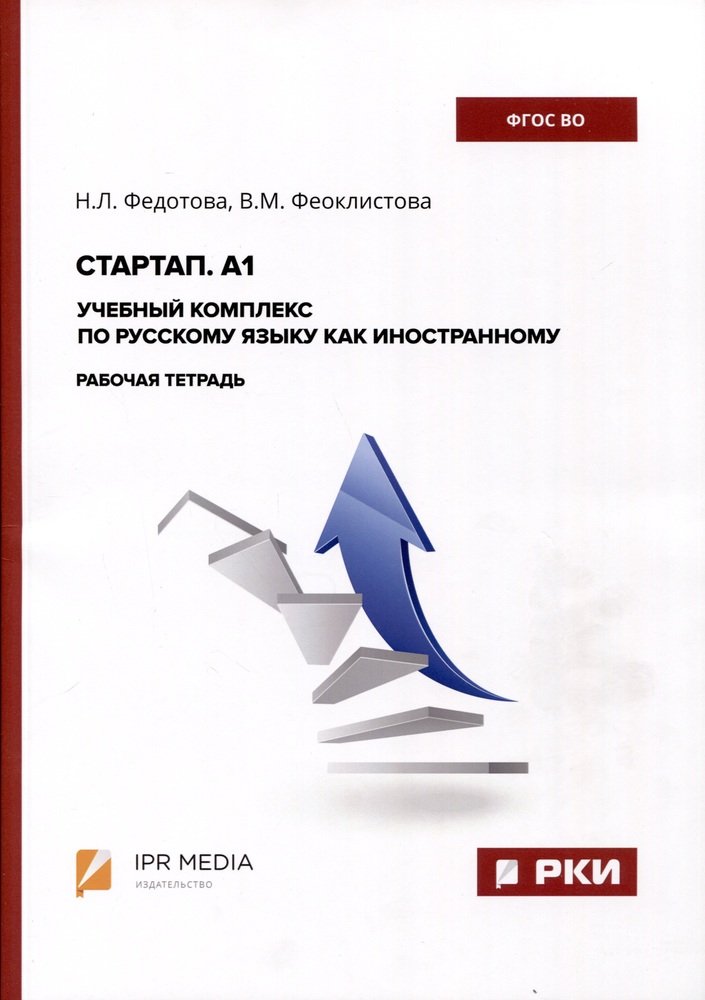 ФГОС ВО

Н.Л. Федотова, В.М. Феоклистова

СТАРТАП. А1

УЧЕБНЫЙ КОМПЛЕКС ПО РУССКОМУ ЯЗЫКУ КАК ИНОСТРАННОМУ

РАБОЧАЯ ТЕТРАДЬ

IPR MEDIA
ИЗДАТЕЛЬСТВО

РКИ